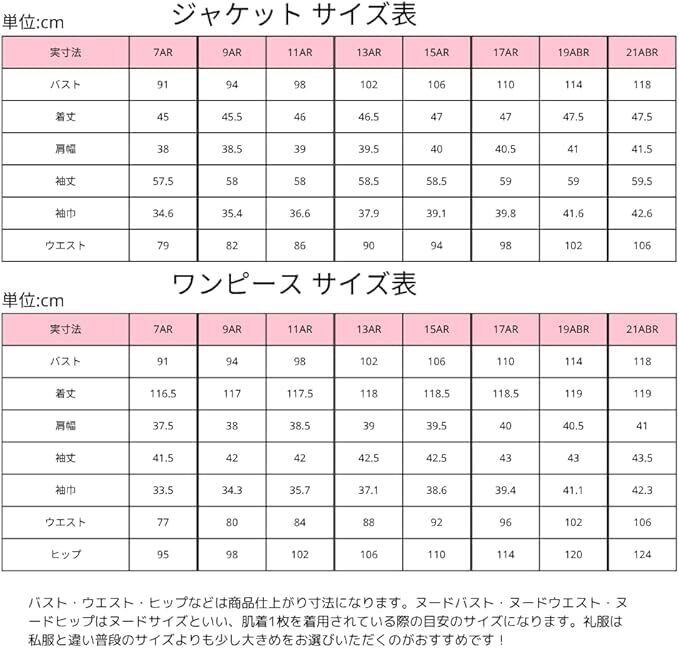 単位:cm

ジャケット サイズ表

| 実寸法 | 7AR | 9AR | 11AR | 13AR | 15AR | 17AR | 19ABR | 21ABR |
|---|---|---|---|---|---|---|---|---|
| バスト | 91 | 94 | 98 | 102 | 106 | 110 | 114 | 118 |
| 着丈 | 45 | 45.5 | 46 | 46.5 | 47 | 47 | 47.5 | 47.5 |
| 肩幅 | 38 | 38.5 | 39 | 39.5 | 40 | 40.5 | 41 | 41.5 |
| 袖丈 | 57.5 | 58 | 58 | 58.5 | 58.5 | 59 | 59 | 59.5 |
| 袖巾 | 34.6 | 35.4 | 36.6 | 37.9 | 39.1 | 39.8 | 41.6 | 42.6 |
| ウエスト | 79 | 82 | 86 | 90 | 94 | 98 | 102 | 106 |

単位:cm

ワンピース サイズ表

| 実寸法 | 7AR | 9AR | 11AR | 13AR | 15AR | 17AR | 19ABR | 21ABR |
|---|---|---|---|---|---|---|---|---|
| バスト | 91 | 94 | 98 | 102 | 106 | 110 | 114 | 118 |
| 着丈 | 116.5 | 117 | 117.5 | 118 | 118.5 | 118.5 | 119 | 119 |
| 肩幅 | 37.5 | 38 | 38.5 | 39 | 39.5 | 40 | 40.5 | 41 |
| 袖丈 | 41.5 | 42 | 42 | 42.5 | 42.5 | 43 | 43 | 43.5 |
| 袖巾 | 33.5 | 34.3 | 35.7 | 37.1 | 38.6 | 39.4 | 41.1 | 42.3 |
| ウエスト | 77 | 80 | 84 | 88 | 92 | 96 | 102 | 106 |
| ヒップ | 95 | 98 | 102 | 106 | 110 | 114 | 120 | 124 |

バスト・ウエスト・ヒップなどは商品仕上がり寸法になります。ヌードバスト・ヌードウエスト・ヌードヒップはヌードサイズといい、肌着1枚を着用されている際の目安のサイズになります。礼服は私服と違い普段のサイズよりも少し大きめをお選びいただくのがおすすめです！